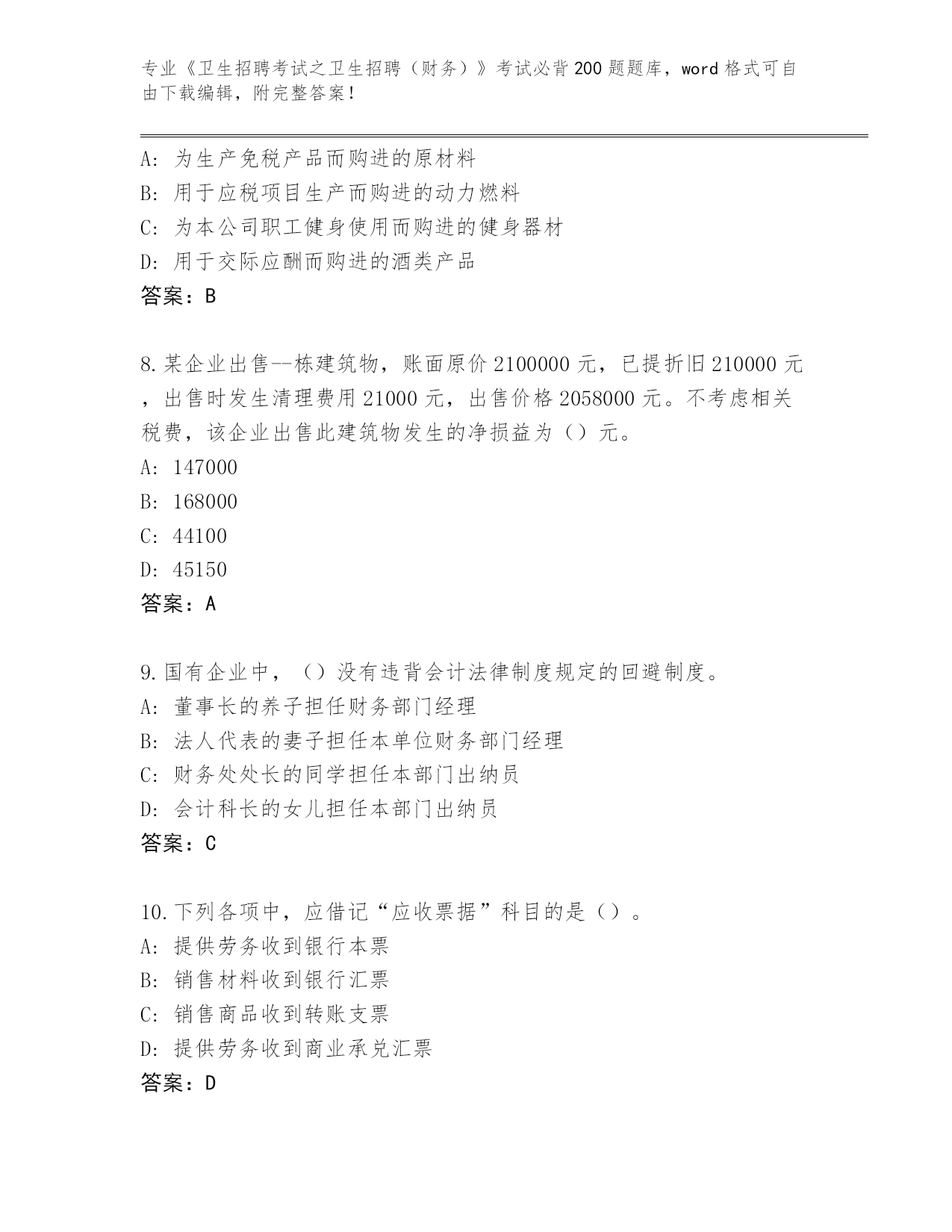 专业《卫生招聘考试之卫生招聘（财务）》考试必背200题题库，word格式可自由下载编辑，附完整答案！

A：为生产免税产品而购进的原材料
B：用于应税项目生产而购进的动力燃料
C：为本公司职工健身使用而购进的健身器材
D：用于交际应酬而购进的酒类产品
答案：B

8.某企业出售--栋建筑物，账面原价2100000元，已提折旧210000元，出售时发生清理费用21000元，出售价格2058000元。不考虑相关税费，该企业出售此建筑物发生的净损益为（）元。
A：147000
B：168000
C：44100
D：45150
答案：A

9.国有企业中，（）没有违背会计法律制度规定的回避制度。
A：董事长的养子担任财务部门经理
B：法人代表的妻子担任本单位财务部门经理
C：财务处处长的同学担任本部门出纳员
D：会计科长的女儿担任本部门出纳员
答案：C

10.下列各项中，应借记“应收票据”科目的是（）。
A：提供劳务收到银行本票
B：销售材料收到银行汇票
C：销售商品收到转账支票
D：提供劳务收到商业承兑汇票
答案：D